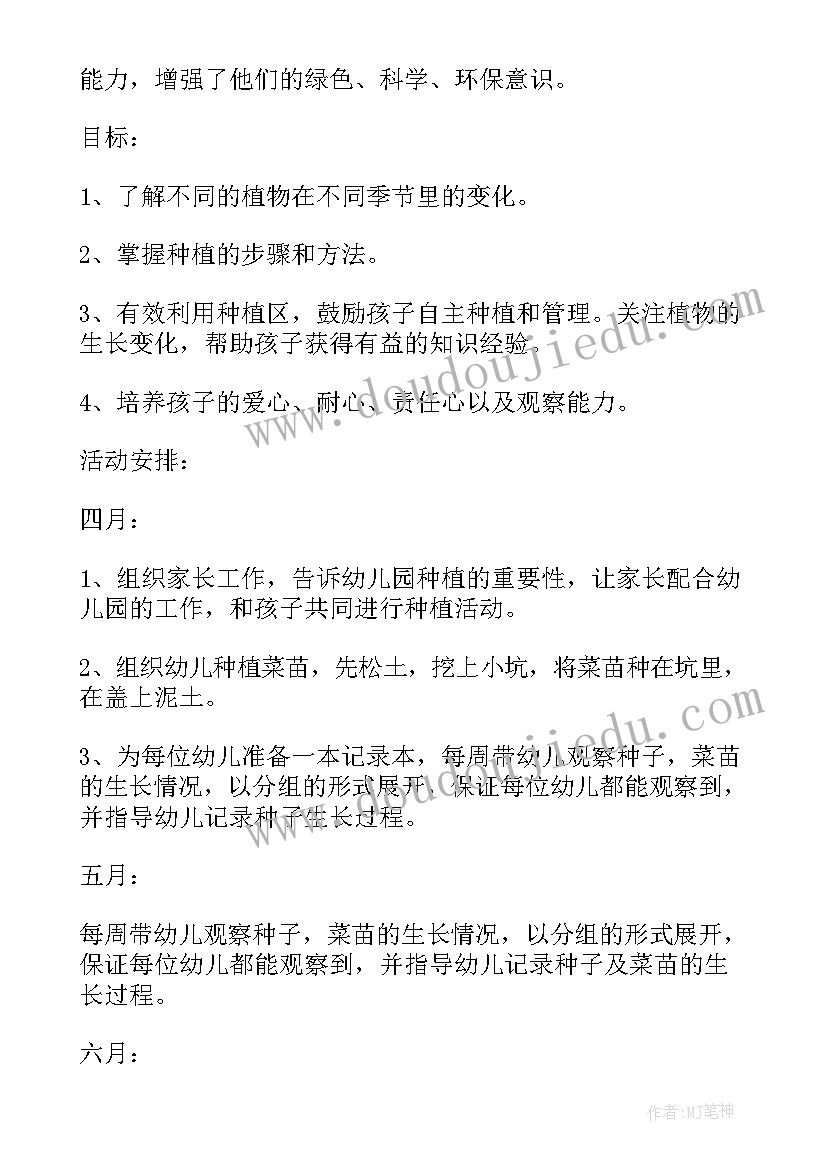 能力，增强了他们的绿色、科学、环保意识。

目标：

1、了解不同的植物在不同季节里的变化。

2、掌握种植的步骤和方法。

3、有效利用种植区，鼓励孩子自主种植和管理。关注植物的生长变化，帮助孩子获得有益的知识经验。

4、培养孩子的爱心、耐心、责任心以及观察能力。

活动安排：

四月：

1、组织家长工作，告诉幼儿园种植的重要性，让家长配合幼儿园的工作，和孩子共同进行种植活动。

2、组织幼儿种植菜苗，先松土，挖上小坑，将菜苗种在坑里，在盖上泥土。

3、为每位幼儿准备一本记录本，每周带幼儿观察种子，菜苗的生长情况，以分组的形式展开，保证每位幼儿都能观察到，并指导幼儿记录种子生长过程。

五月：

每周带幼儿观察种子，菜苗的生长情况，以分组的形式展开，保证每位幼儿都能观察到，并指导幼儿记录种子及菜苗的生长过程。

六月：

www.doudoujiedu.com

www.doudoujiedu.com

作者:MJ笔神